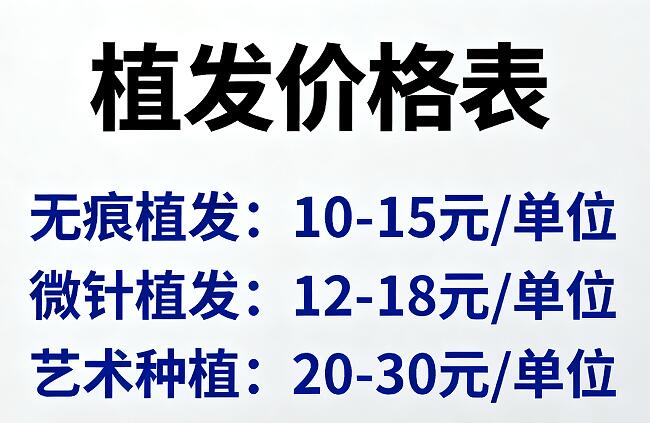 植发价格表

无痕植发：10-15元/单位
微针植发：12-18元/单位
艺术种植：20-30元/单位